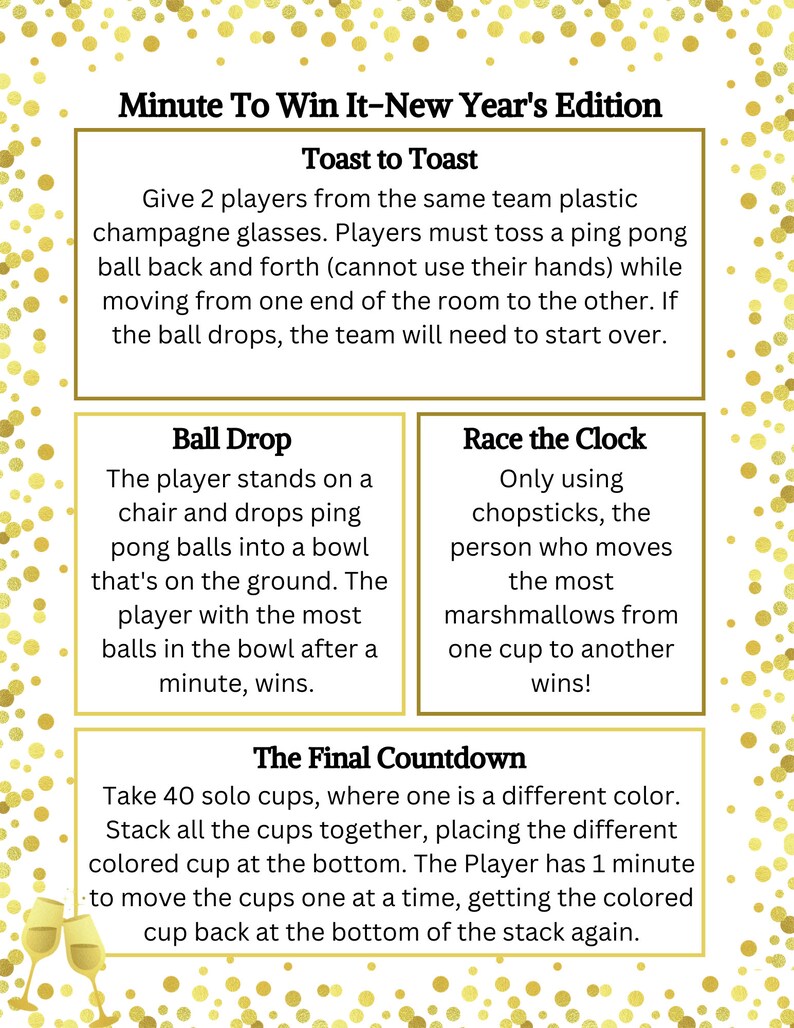 Minute To Win It-New Year's Edition

Toast to Toast

Give 2 players from the same team plastic champagne glasses. Players must toss a ping pong ball back and forth (cannot use their hands) while moving from one end of the room to the other. If the ball drops, the team will need to start over.

Ball Drop

The player stands on a chair and drops ping pong balls into a bowl that's on the ground. The player with the most balls in the bowl after a minute, wins.

Race the Clock

Only using chopsticks, the person who moves the most marshmallows from one cup to another wins!

The Final Countdown

Take 40 solo cups, where one is a different color. Stack all the cups together, placing the different colored cup at the bottom. The Player has 1 minute to move the cups one at a time, getting the colored cup back at the bottom of the stack again.